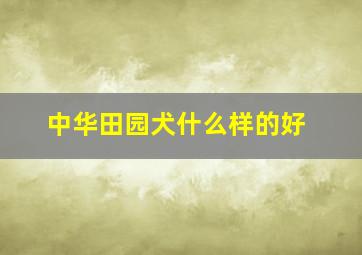 中华田园犬什么样的好